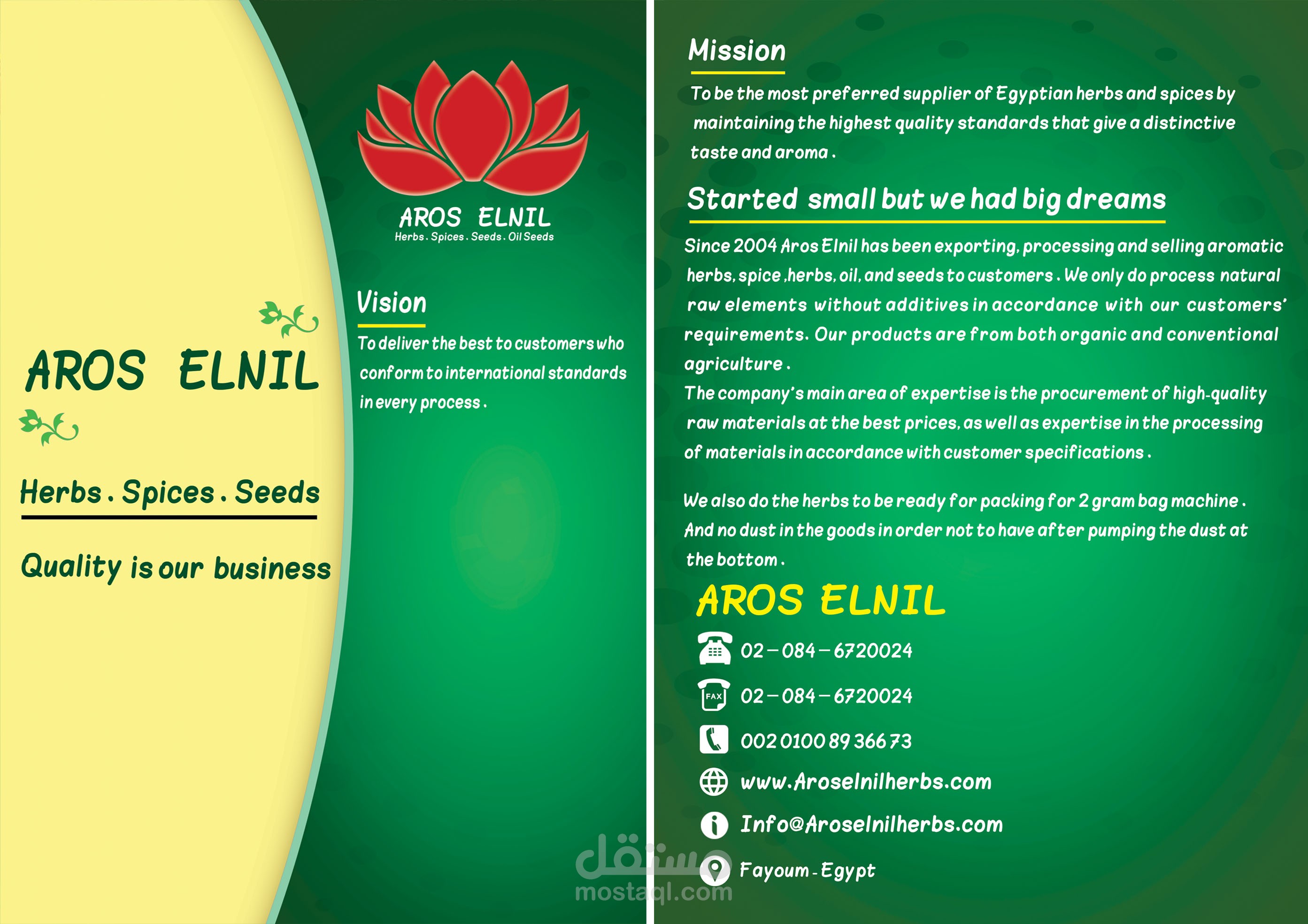 AROS ELNIL

Herbs . Spices . Seeds

Quality is our business

AROS ELNIL
Herbs . Spices . Seeds . Oil Seeds

Vision

To deliver the best to customers who conform to international standards in every process .

Mission

To be the most preferred supplier of Egyptian herbs and spices by maintaining the highest quality standards that give a distinctive taste and aroma .

Started small but we had big dreams

Since 2004 Aros Elnil has been exporting, processing and selling aromatic herbs, spice ,herbs, oil, and seeds to customers . We only do process natural raw elements without additives in accordance with our customers' requirements. Our products are from both organic and conventional agriculture .
The company's main area of expertise is the procurement of high-quality raw materials at the best prices, as well as expertise in the processing of materials in accordance with customer specifications .

We also do the herbs to be ready for packing for 2 gram bag machine . And no dust in the goods in order not to have after pumping the dust at the bottom .

AROS ELNIL

02 – 084 – 6720024

FAX 02 – 084 – 6720024

002 0100 89 366 73

www.Aroselnilherbs.com

Info@Aroselnilherbs.com

Fayoum - Egypt

مستقل
mostaql.com